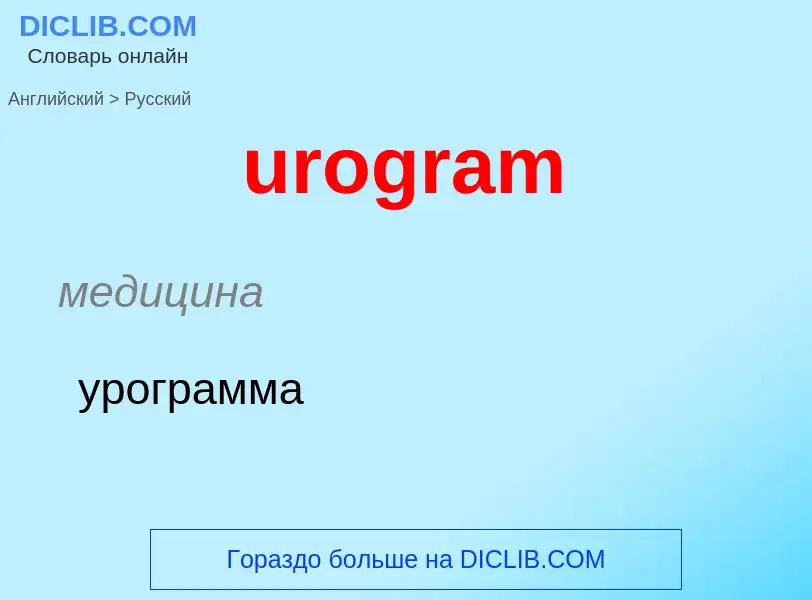 DICLIB.COM
Словарь онлайн

Английский > Русский

urogram

медицина

урограмма

Гораздо больше на DICLIB.COM